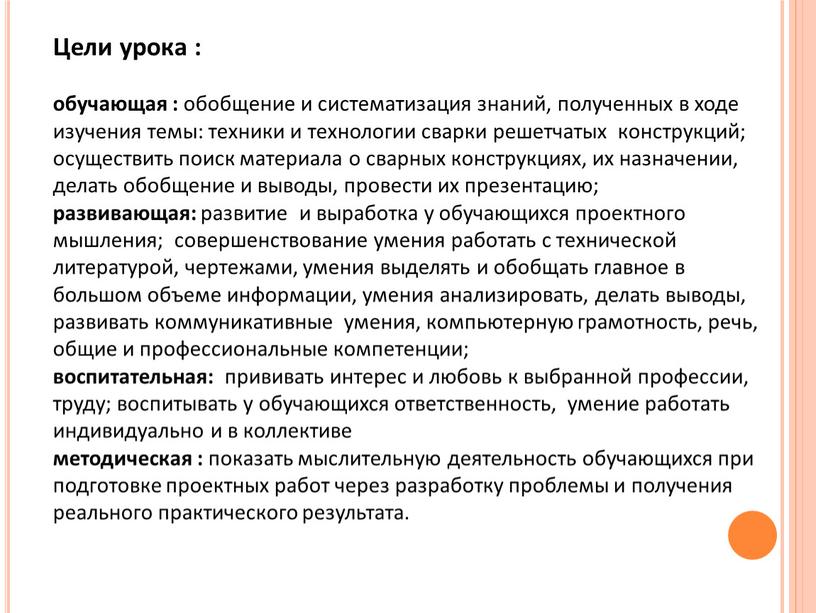 Цели урока :

обучающая : обобщение и систематизация знаний, полученных в ходе изучения темы: техники и технологии сварки решетчатых конструкций; осуществить поиск материала о сварных конструкциях, их назначении, делать обобщение и выводы, провести их презентацию;
развивающая: развитие и выработка у обучающихся проектного мышления; совершенствование умения работать с технической литературой, чертежами, умения выделять и обобщать главное в большом объеме информации, умения анализировать, делать выводы, развивать коммуникативные умения, компьютерную грамотность, речь, общие и профессиональные компетенции;
воспитательная: прививать интерес и любовь к выбранной профессии, труду; воспитывать у обучающихся ответственность, умение работать индивидуально и в коллективе
методическая : показать мыслительную деятельность обучающихся при подготовке проектных работ через разработку проблемы и получения реального практического результата.